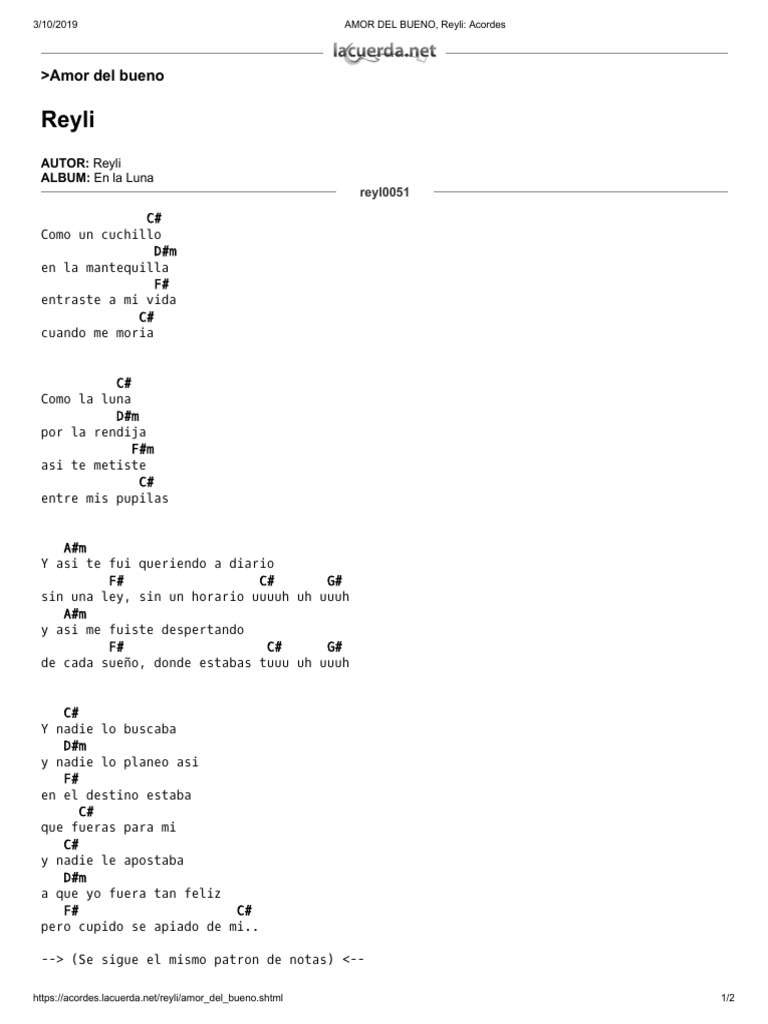 3/10/2019 AMOR DEL BUENO, Reyli: Acordes

lacuerda.net

>Amor del bueno

Reyli

AUTOR: Reyli
ALBUM: En la Luna

reyl0051

C#
Como un cuchillo
D#m
en la mantequilla
F#
entraste a mi vida
C#
cuando me moria

C#
Como la luna
D#m
por la rendija
F#m
asi te metiste
C#
entre mis pupilas

A#m
Y asi te fui queriendo a diario
F# C# G#
sin una ley, sin un horario uuuuh uh uuuh
A#m
y asi me fuiste despertando
F# C# G#
de cada sueño, donde estabas tuuu uh uuuh

C#
Y nadie lo buscaba
D#m
y nadie lo planeo asi
F#
en el destino estaba
C#
que fueras para mi
C#
y nadie le apostaba
D#m
a que yo fuera tan feliz
F# C#
pero cupido se apiado de mi..

--> (Se sigue el mismo patron de notas) <--

https://acordes.lacuerda.net/reyli/amor_del_bueno.shtml 1/2